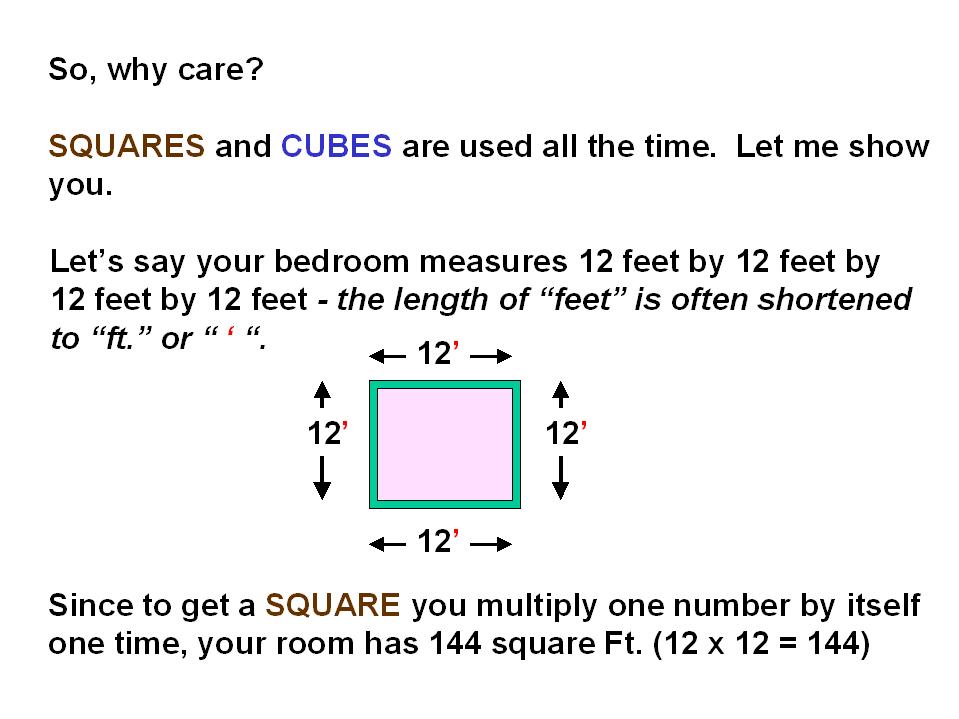 So, why care?

SQUARES and CUBES are used all the time. Let me show you.

Let's say your bedroom measures 12 feet by 12 feet by 12 feet by 12 feet - the length of "feet" is often shortened to "ft." or " ' ".

← 12' →

12'

12'

← 12' →

Since to get a SQUARE you multiply one number by itself one time, your room has 144 square Ft. (12 x 12 = 144)